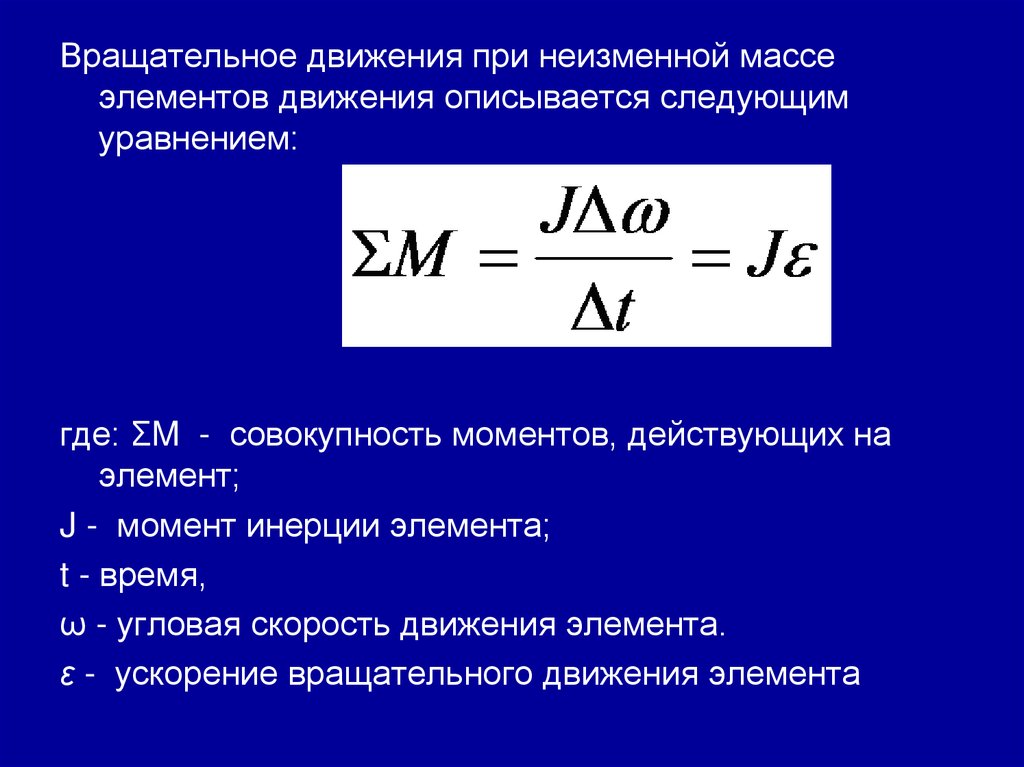 Вращательное движения при неизменной массе элементов движения описывается следующим уравнением:

$\Sigma M = \frac{J\Delta\omega}{\Delta t} = J\varepsilon$

где: ΣM - совокупность моментов, действующих на элемент;

J - момент инерции элемента;

t - время,

ω - угловая скорость движения элемента.

ε - ускорение вращательного движения элемента